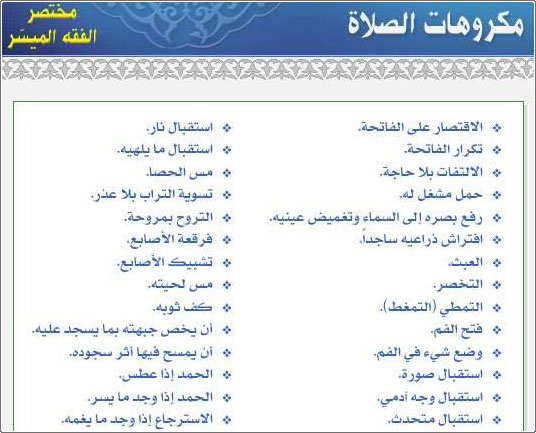 مكروهات الصلاة

مختصر
الفقه الميسّر

❖ الاقتصار على الفاتحة.
❖ تكرار الفاتحة.
❖ الالتفات بلا حاجة.
❖ حمل مشغل له.
❖ رفع بصره إلى السماء وتغميض عينيه.
❖ افتراش ذراعيه ساجداً.
❖ العبث.
❖ التخصر.
❖ التمطي (التمغط).
❖ فتح الفم.
❖ وضع شيء في الفم.
❖ استقبال صورة.
❖ استقبال وجه آدمي.
❖ استقبال متحدث.

❖ استقبال نار.
❖ استقبال ما يلهيه.
❖ مس الحصا.
❖ تسوية التراب بلا عذر.
❖ التروح بمروحة.
❖ فرقعة الأصابع.
❖ تشبيك الأصابع.
❖ مس لحيته.
❖ كف ثوبه.
❖ أن يخص جبهته بما يسجد عليه.
❖ أن يمسح فيها أثر سجوده.
❖ الحمد إذا عطس.
❖ الحمد إذا وجد ما يسر.
❖ الاسترجاع إذا وجد ما يغمه.